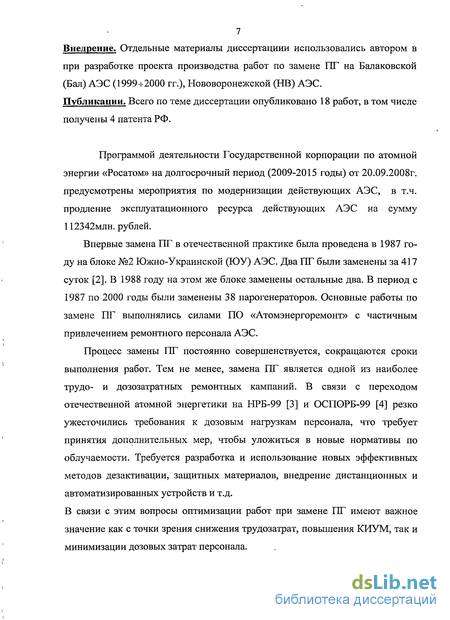 7

Внедрение. Отдельные материалы диссертациии использовались автором в при разработке проекта производства работ по замене ПГ на Балаковской (Бал) АЭС (1999÷2000 гг.), Нововоронежской (НВ) АЭС.

Публикации. Всего по теме диссертации опубликовано 18 работ, в том числе получены 4 патента РФ.

Программой деятельности Государственной корпорации по атомной энергии «Росатом» на долгосрочный период (2009-2015 годы) от 20.09.2008г. предусмотрены мероприятия по модернизации действующих АЭС, в т.ч. продление эксплуатационного ресурса действующих АЭС на сумму 112342млн. рублей.

Впервые замена ПГ в отечественной практике была проведена в 1987 году на блоке №2 Южно-Украинской (ЮУ) АЭС. Два ПГ были заменены за 417 суток [2]. В 1988 году на этом же блоке заменены остальные два. В период с 1987 по 2000 годы были заменены 38 парогенераторов. Основные работы по замене ПГ выполнялись силами ПО «Атомэнергоремонт» с частичным привлечением ремонтного персонала АЭС.

Процесс замены ПГ постоянно совершенствуется, сокращаются сроки выполнения работ. Тем не менее, замена ПГ является одной из наиболее трудо- и дозозатратных ремонтных кампаний. В связи с переходом отечественной атомной энергетики на НРБ-99 [3] и ОСПОРБ-99 [4] резко ужесточились требования к дозовым нагрузкам персонала, что требует принятия дополнительных мер, чтобы уложиться в новые нормативы по облучаемости. Требуется разработка и использование новых эффективных методов дезактивации, защитных материалов, внедрение дистанционных и автоматизированных устройств и т.д.

В связи с этим вопросы оптимизации работ при замене ПГ имеют важное значение как с точки зрения снижения трудозатрат, повышения КИУМ, так и минимизации дозовых затрат персонала.

dsLib.net
библиотека диссертаций